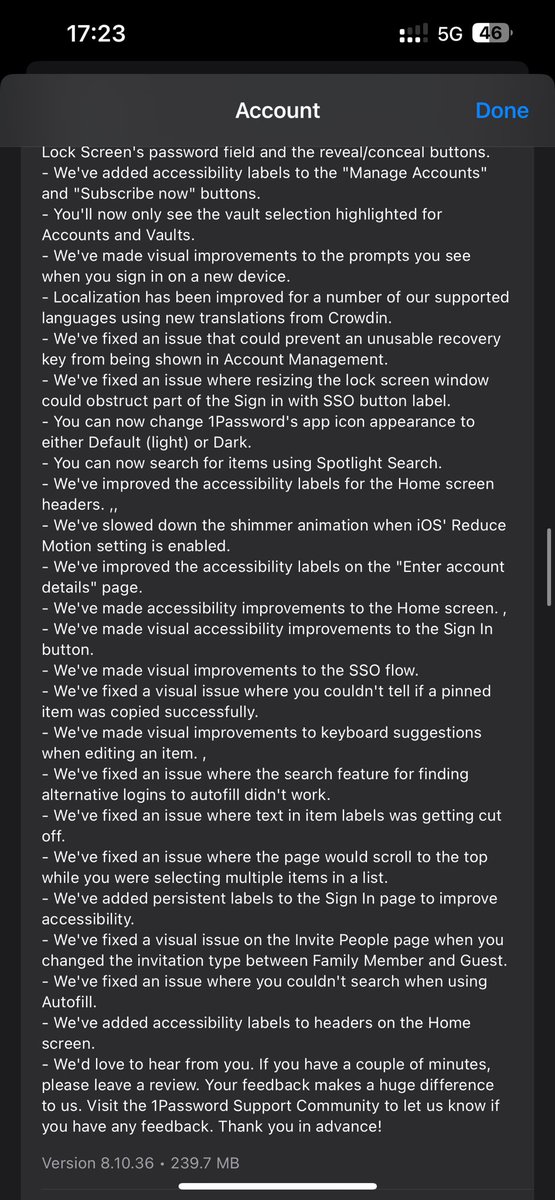 17:23

5G 46

Account

Done

Lock Screen's password field and the reveal/conceal buttons.
- We've added accessibility labels to the "Manage Accounts" and "Subscribe now" buttons.
- You'll now only see the vault selection highlighted for Accounts and Vaults.
- We've made visual improvements to the prompts you see when you sign in on a new device.
- Localization has been improved for a number of our supported languages using new translations from Crowdin.
- We've fixed an issue that could prevent an unusable recovery key from being shown in Account Management.
- We've fixed an issue where resizing the lock screen window could obstruct part of the Sign in with SSO button label.
- You can now change 1Password's app icon appearance to either Default (light) or Dark.
- You can now search for items using Spotlight Search.
- We've improved the accessibility labels for the Home screen headers. ,,
- We've slowed down the shimmer animation when iOS' Reduce Motion setting is enabled.
- We've improved the accessibility labels on the "Enter account details" page.
- We've made accessibility improvements to the Home screen. ,
- We've made visual accessibility improvements to the Sign In button.
- We've made visual improvements to the SSO flow.
- We've fixed a visual issue where you couldn't tell if a pinned item was copied successfully.
- We've made visual improvements to keyboard suggestions when editing an item. ,
- We've fixed an issue where the search feature for finding alternative logins to autofill didn't work.
- We've fixed an issue where text in item labels was getting cut off.
- We've fixed an issue where the page would scroll to the top while you were selecting multiple items in a list.
- We've added persistent labels to the Sign In page to improve accessibility.
- We've fixed a visual issue on the Invite People page when you changed the invitation type between Family Member and Guest.
- We've fixed an issue where you couldn't search when using Autofill.
- We've added accessibility labels to headers on the Home screen.
- We'd love to hear from you. If you have a couple of minutes, please leave a review. Your feedback makes a huge difference to us. Visit the 1Password Support Community to let us know if you have any feedback. Thank you in advance!

Version 8.10.36 • 239.7 MB